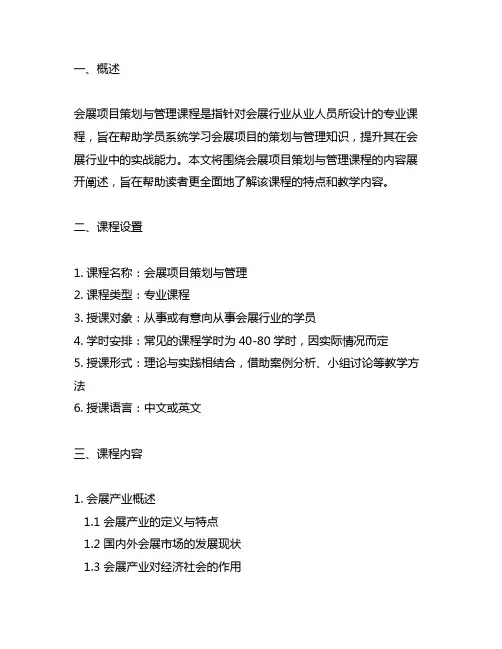 一、概述

会展项目策划与管理课程是指针对会展行业从业人员所设计的专业课程，旨在帮助学员系统学习会展项目的策划与管理知识，提升其在会展行业中的实战能力。本文将围绕会展项目策划与管理课程的内容展开阐述，旨在帮助读者更全面地了解该课程的特点和教学内容。

二、课程设置

1. 课程名称：会展项目策划与管理
2. 课程类型：专业课程
3. 授课对象：从事或有意向从事会展行业的学员
4. 学时安排：常见的课程学时为 40-80 学时，因实际情况而定
5. 授课形式：理论与实践相结合，借助案例分析、小组讨论等教学方法
6. 授课语言：中文或英文

三、课程内容

1. 会展产业概述
1.1 会展产业的定义与特点
1.2 国内外会展市场的发展现状
1.3 会展产业对经济社会的作用